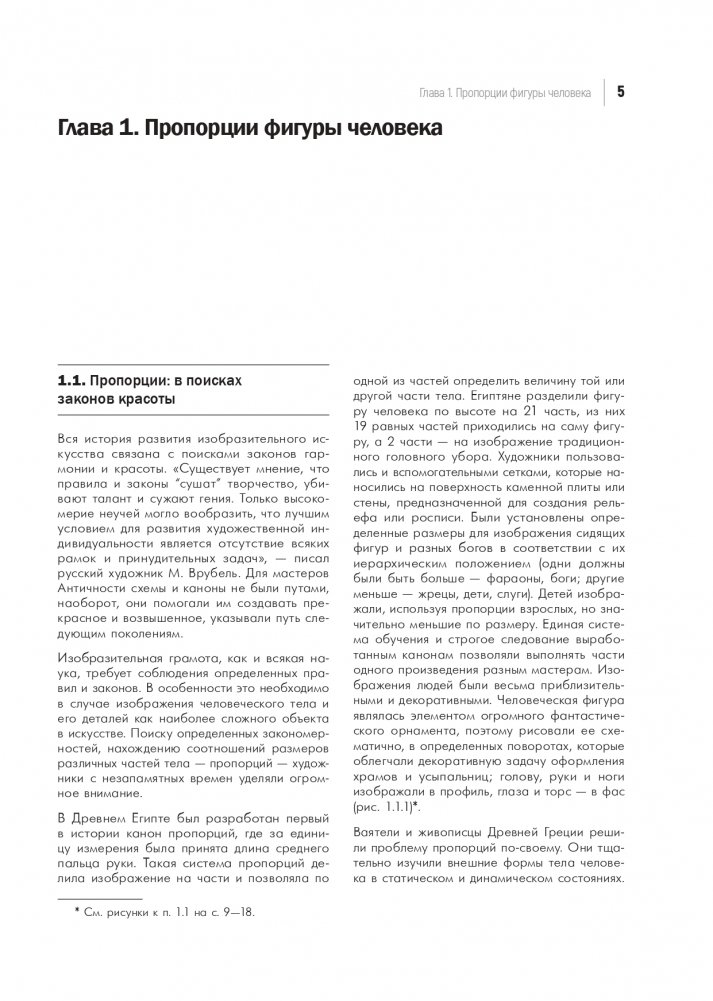 Глава 1. Пропорции фигуры человека | 5

Глава 1. Пропорции фигуры человека

1.1. Пропорции: в поисках законов красоты

Вся история развития изобразительного искусства связана с поисками законов гармонии и красоты. «Существует мнение, что правила и законы "сушат" творчество, убивают талант и сужают гения. Только высокомерие неучей могло вообразить, что лучшим условием для развития художественной индивидуальности является отсутствие всяких рамок и принудительных задач», — писал русский художник М. Врубель. Для мастеров Античности схемы и каноны не были путами, наоборот, они помогали им создавать прекрасное и возвышенное, указывали путь следующим поколениям.

Изобразительная грамота, как и всякая наука, требует соблюдения определенных правил и законов. В особенности это необходимо в случае изображения человеческого тела и его деталей как наиболее сложного объекта в искусстве. Поиску определенных закономерностей, нахождению соотношений размеров различных частей тела — пропорций — художники с незапамятных времен уделяли огромное внимание.

В Древнем Египте был разработан первый в истории канон пропорций, где за единицу измерения была принята длина среднего пальца руки. Такая система пропорций делила изображение на части и позволяла по одной из частей определить величину той или другой части тела. Египтяне разделили фигуру человека по высоте на 21 часть, из них 19 равных частей приходились на саму фигуру, а 2 части — на изображение традиционного головного убора. Художники пользовались и вспомогательными сетками, которые наносились на поверхность каменной плиты или стены, предназначенной для создания рельефа или росписи. Были установлены определенные размеры для изображения сидящих фигур и разных богов в соответствии с их иерархическим положением (одни должны были быть больше — фараоны, боги; другие меньше — жрецы, дети, слуги). Детей изображали, используя пропорции взрослых, но значительно меньшие по размеру. Единая система обучения и строгое следование выработанным канонам позволяли выполнять части одного произведения разным мастерам. Изображения людей были весьма приблизительными и декоративными. Человеческая фигура являлась элементом огромного фантастического орнамента, поэтому рисовали ее схематично, в определенных поворотах, которые облегчали декоративную задачу оформления храмов и усыпальниц; голову, руки и ноги изображали в профиль, глаза и торс — в фас (рис. 1.1.1)*.

Ваятели и живописцы Древней Греции решили проблему пропорций по-своему. Они тщательно изучили внешние формы тела человека в статическом и динамическом состояниях.

* См. рисунки к п. 1.1 на с. 9—18.